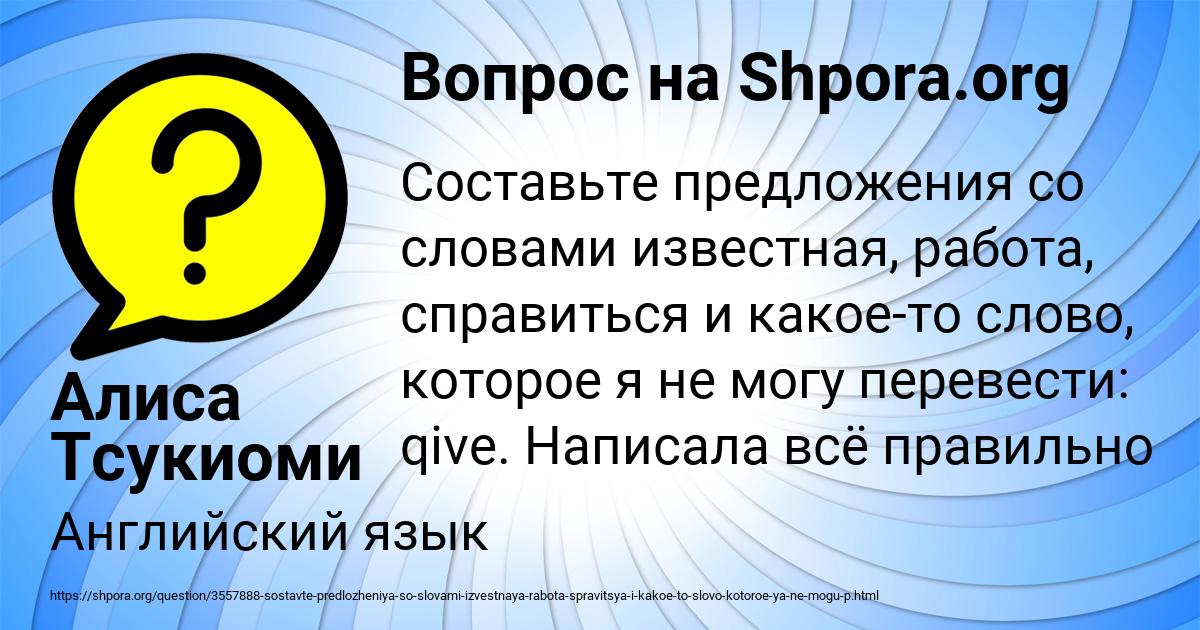 Вопрос на Shpora.org

Составьте предложения со словами известная, работа, справиться и какое-то слово, которое я не могу перевести: qive. Написала всё правильно

Алиса Тсукиоми

Английский язык

https://shpora.org/question/3557888-sostavte-predlozheniya-so-slovami-izvestnaya-rabota-spravitsya-i-kakoe-to-slovo-kotoroe-ya-ne-mogu-p.html